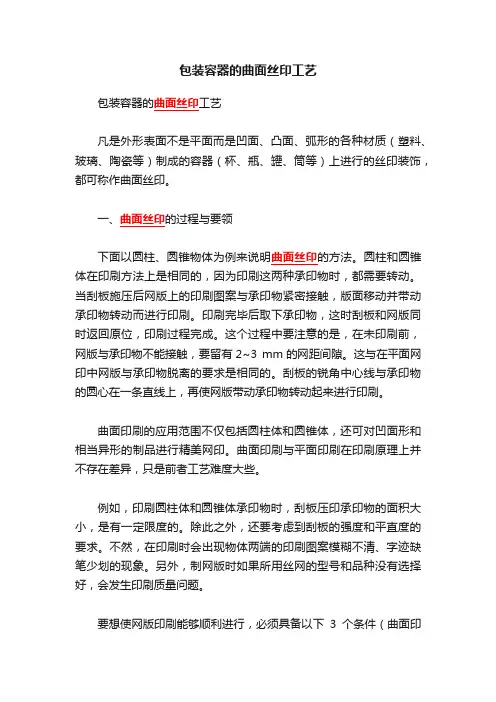 包装容器的曲面丝印工艺

包装容器的曲面丝印工艺

凡是外形表面不是平面而是凹面、凸面、弧形的各种材质（塑料、玻璃、陶瓷等）制成的容器（杯、瓶、罐、筒等）上进行的丝印装饰，都可称作曲面丝印。

一、曲面丝印的过程与要领

下面以圆柱、圆锥物体为例来说明曲面丝印的方法。圆柱和圆锥体在印刷方法上是相同的，因为印刷这两种承印物时，都需要转动。当刮板施压后网版上的印刷图案与承印物紧密接触，版面移动并带动承印物转动而进行印刷。印刷完毕后取下承印物，这时刮板和网版同时返回原位，印刷过程完成。这个过程中要注意的是，在未印刷前，网版与承印物不能接触，要留有 2~3 mm 的网距间隙。这与在平面网印中网版与承印物脱离的要求是相同的。刮板的锐角中心线与承印物的圆心在一条直线上，再使网版带动承印物转动起来进行印刷。

曲面印刷的应用范围不仅包括圆柱体和圆锥体，还可对凹面形和相当异形的制品进行精美网印。曲面印刷与平面印刷在印刷原理上并不存在差异，只是前者工艺难度大些。

例如，印刷圆柱体和圆锥体承印物时，刮板压印承印物的面积大小，是有一定限度的。除此之外，还要考虑到刮板的强度和平直度的要求。不然，在印刷时会出现物体两端的印刷图案模糊不清、字迹缺笔少划的现象。另外，制网版时如果所用丝网的型号和品种没有选择好，会发生印刷质量问题。

要想使网版印刷能够顺利进行，必须具备以下 3 个条件（曲面印